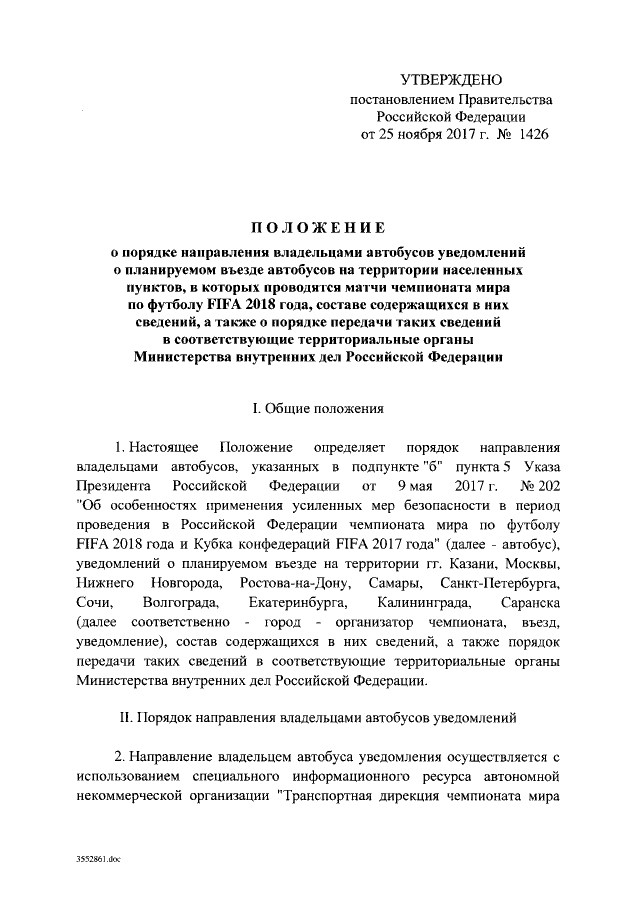 УТВЕРЖДЕНО
постановлением Правительства
Российской Федерации
от 25 ноября 2017 г. № 1426

ПОЛОЖЕНИЕ
о порядке направления владельцами автобусов уведомлений о планируемом въезде автобусов на территории населенных пунктов, в которых проводятся матчи чемпионата мира по футболу FIFA 2018 года, составе содержащихся в них сведений, а также о порядке передачи таких сведений в соответствующие территориальные органы Министерства внутренних дел Российской Федерации

I. Общие положения

1. Настоящее Положение определяет порядок направления владельцами автобусов, указанных в подпункте "б" пункта 5 Указа Президента Российской Федерации от 9 мая 2017 г. № 202 "Об особенностях применения усиленных мер безопасности в период проведения в Российской Федерации чемпионата мира по футболу FIFA 2018 года и Кубка конфедераций FIFA 2017 года" (далее - автобус), уведомлений о планируемом въезде на территории гг. Казани, Москвы, Нижнего Новгорода, Ростова-на-Дону, Самары, Санкт-Петербурга, Сочи, Волгограда, Екатеринбурга, Калининграда, Саранска (далее соответственно - город - организатор чемпионата, въезд, уведомление), состав содержащихся в них сведений, а также порядок передачи таких сведений в соответствующие территориальные органы Министерства внутренних дел Российской Федерации.

II. Порядок направления владельцами автобусов уведомлений

2. Направление владельцем автобуса уведомления осуществляется с использованием специального информационного ресурса автономной некоммерческой организации "Транспортная дирекция чемпионата мира

3552861.doc